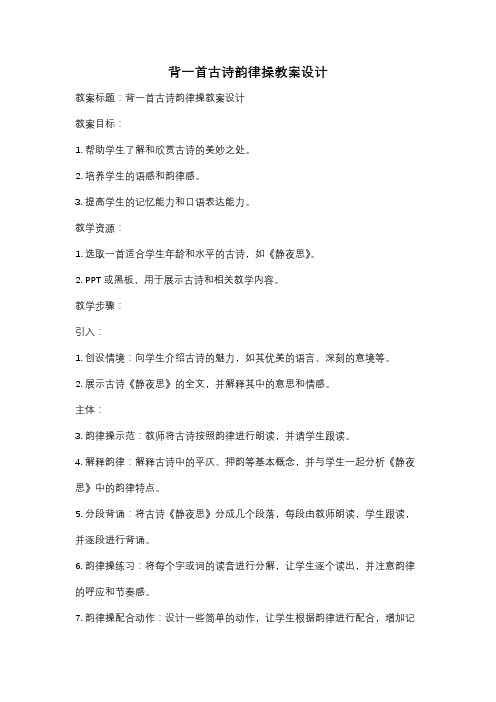 背一首古诗韵律操教案设计

教案标题：背一首古诗韵律操教案设计

教案目标：

1. 帮助学生了解和欣赏古诗的美妙之处。

2. 培养学生的语感和韵律感。

3. 提高学生的记忆能力和口语表达能力。

教学资源：

1. 选取一首适合学生年龄和水平的古诗，如《静夜思》。

2. PPT 或黑板，用于展示古诗和相关教学内容。

教学步骤：

引入：

1. 创设情境：向学生介绍古诗的魅力，如其优美的语言、深刻的意境等。

2. 展示古诗《静夜思》的全文，并解释其中的意思和情感。

主体：

3. 韵律操示范：教师将古诗按照韵律进行朗读，并请学生跟读。

4. 解释韵律：解释古诗中的平仄、押韵等基本概念，并与学生一起分析《静夜思》中的韵律特点。

5. 分段背诵：将古诗《静夜思》分成几个段落，每段由教师朗读，学生跟读，并逐段进行背诵。

6. 韵律操练习：将每个字或词的读音进行分解，让学生逐个读出，并注意韵律的呼应和节奏感。

7. 韵律操配合动作：设计一些简单的动作，让学生根据韵律进行配合，增加记